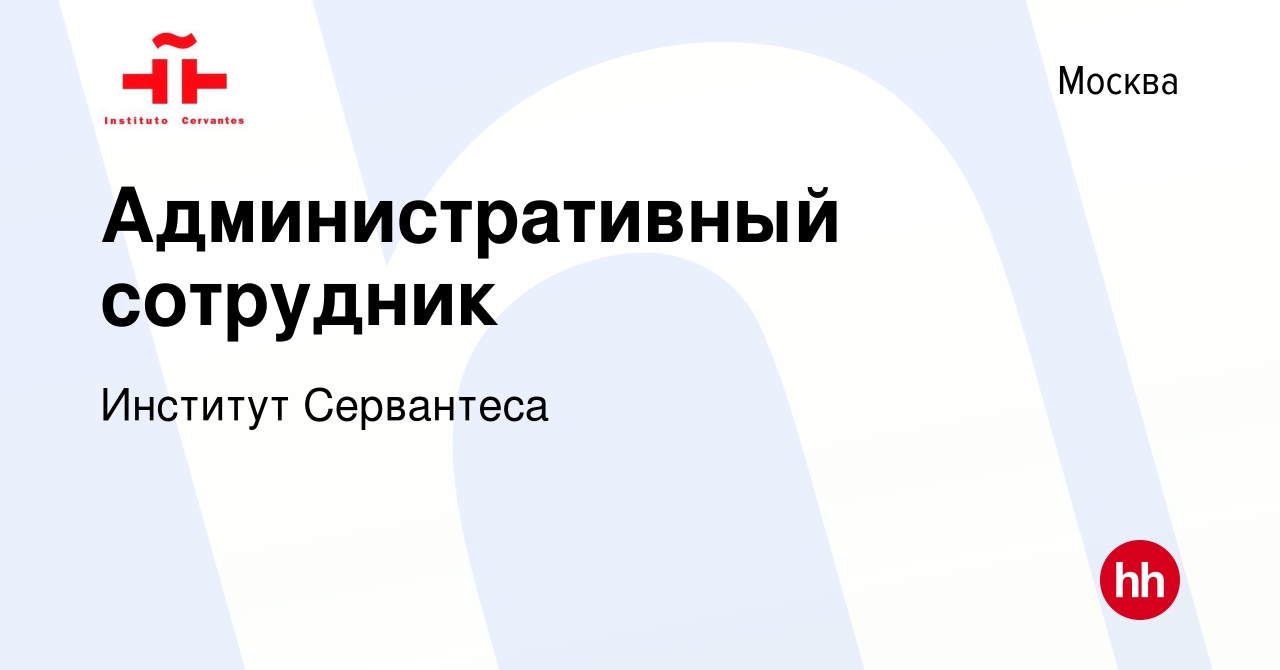 Instituto Cervantes

Москва

Административный сотрудник

Институт Сервантеса

hh